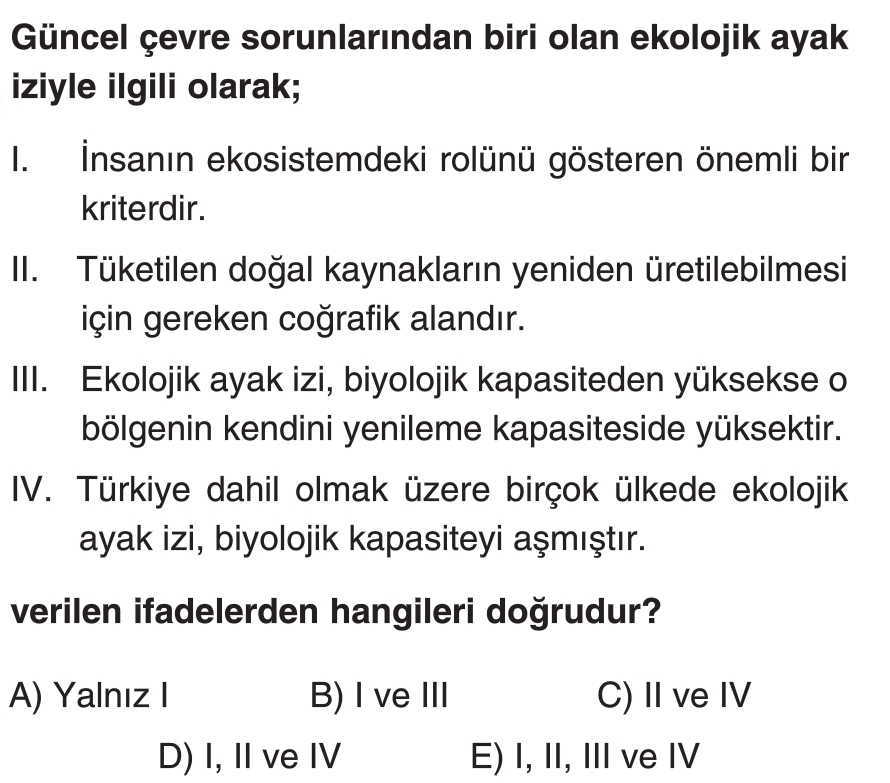 Güncel çevre sorunlarından biri olan ekolojik ayak iziyle ilgili olarak;

I. İnsanın ekosistemdeki rolünü gösteren önemli bir kriterdir.

II. Tüketilen doğal kaynakların yeniden üretilebilmesi için gereken coğrafik alandır.

III. Ekolojik ayak izi, biyolojik kapasiteden yüksekse o bölgenin kendini yenileme kapasiteside yüksektir.

IV. Türkiye dahil olmak üzere birçok ülkede ekolojik ayak izi, biyolojik kapasiteyi aşmıştır.

verilen ifadelerden hangileri doğrudur?

A) Yalnız I
B) I ve III
C) II ve IV
D) I, II ve IV
E) I, II, III ve IV